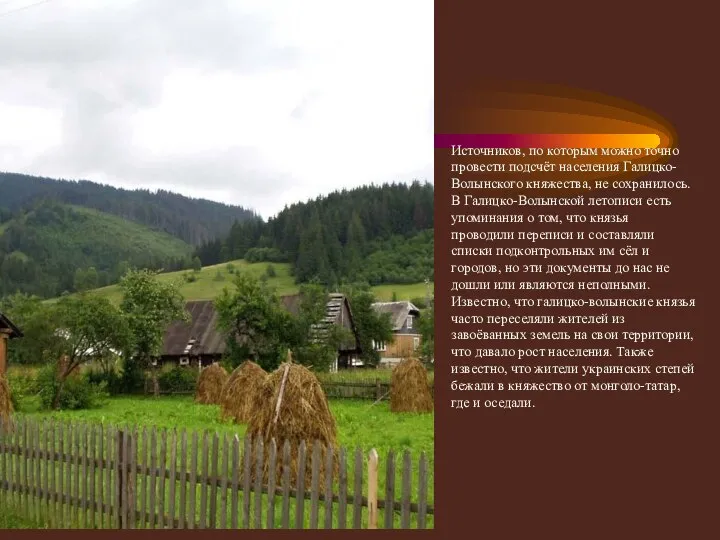 Источников, по которым можно точно провести подсчёт населения Галицко-Волынского княжества, не сохранилось. В Галицко-Волынской летописи есть упоминания о том, что князья проводили переписи и составляли списки подконтрольных им сёл и городов, но эти документы до нас не дошли или являются неполными. Известно, что галицко-волынские князья часто переселяли жителей из завоёванных земель на свои территории, что давало рост населения. Также известно, что жители украинских степей бежали в княжество от монголо-татар, где и оседали.